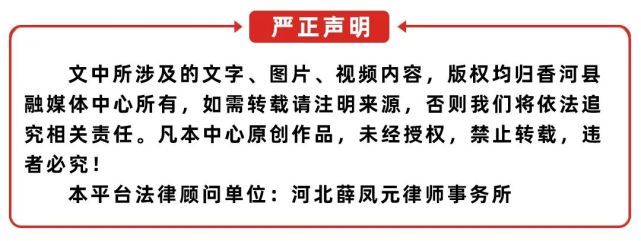 严正声明

文中所涉及的文字、图片、视频内容，版权均归香河县融媒体中心所有，如需转载请注明来源，否则我们将依法追究相关责任。凡本中心原创作品，未经授权，禁止转载，违者必究！

本平台法律顾问单位：河北薛凤元律师事务所